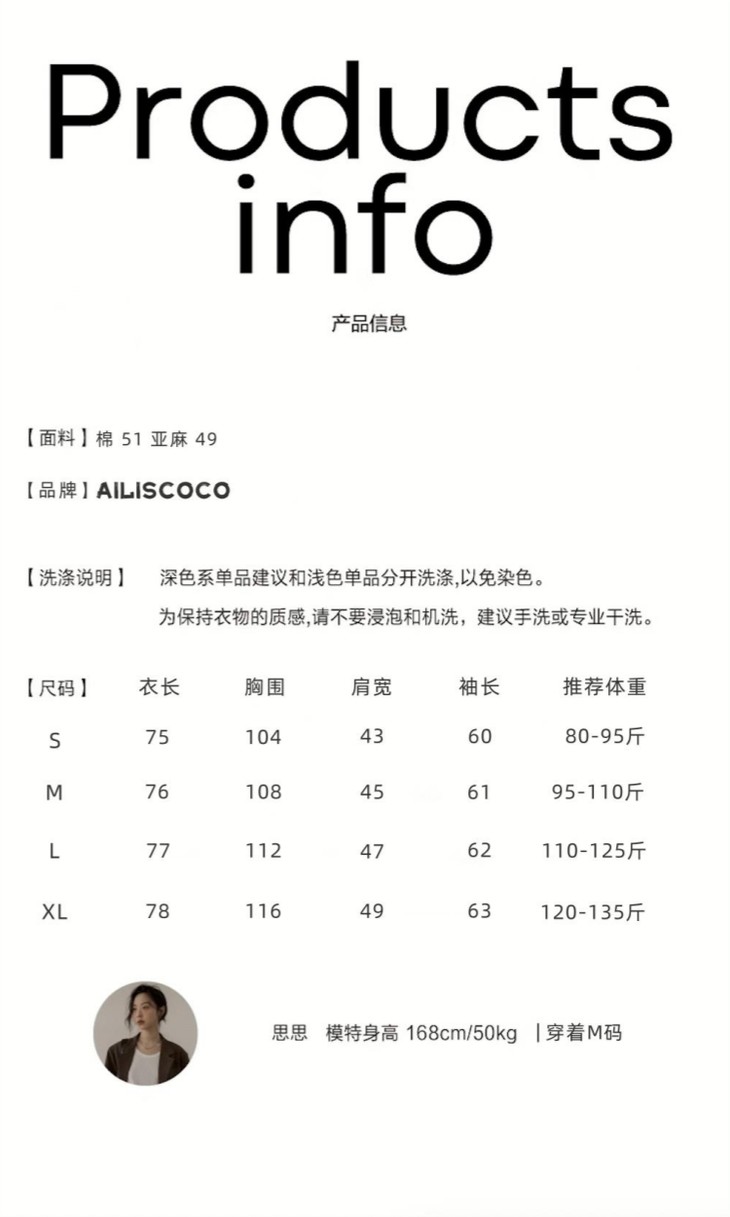 Products info

产品信息

【面料】棉 51 亚麻 49

【品牌】AILISCOCO

【洗涤说明】 深色系单品建议和浅色单品分开洗涤,以免染色。
为保持衣物的质感,请不要浸泡和机洗，建议手洗或专业干洗。

| 【尺码】 | 衣长 | 胸围 | 肩宽 | 袖长 | 推荐体重 |
|---|---|---|---|---|---|
| S | 75 | 104 | 43 | 60 | 80-95斤 |
| M | 76 | 108 | 45 | 61 | 95-110斤 |
| L | 77 | 112 | 47 | 62 | 110-125斤 |
| XL | 78 | 116 | 49 | 63 | 120-135斤 |

思思 模特身高 168cm/50kg |穿着M码